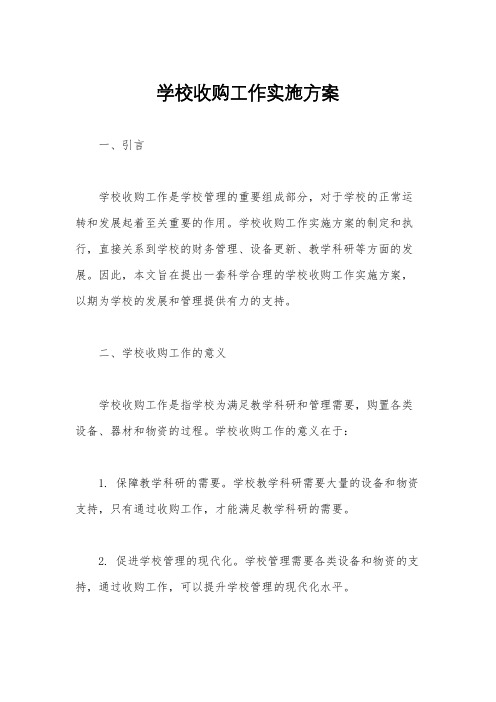 学校收购工作实施方案

一、引言

学校收购工作是学校管理的重要组成部分，对于学校的正常运转和发展起着至关重要的作用。学校收购工作实施方案的制定和执行，直接关系到学校的财务管理、设备更新、教学科研等方面的发展。因此，本文旨在提出一套科学合理的学校收购工作实施方案，以期为学校的发展和管理提供有力的支持。

二、学校收购工作的意义

学校收购工作是指学校为满足教学科研和管理需要，购置各类设备、器材和物资的过程。学校收购工作的意义在于：

1. 保障教学科研的需要。学校教学科研需要大量的设备和物资支持，只有通过收购工作，才能满足教学科研的需要。

2. 促进学校管理的现代化。学校管理需要各类设备和物资的支持，通过收购工作，可以提升学校管理的现代化水平。